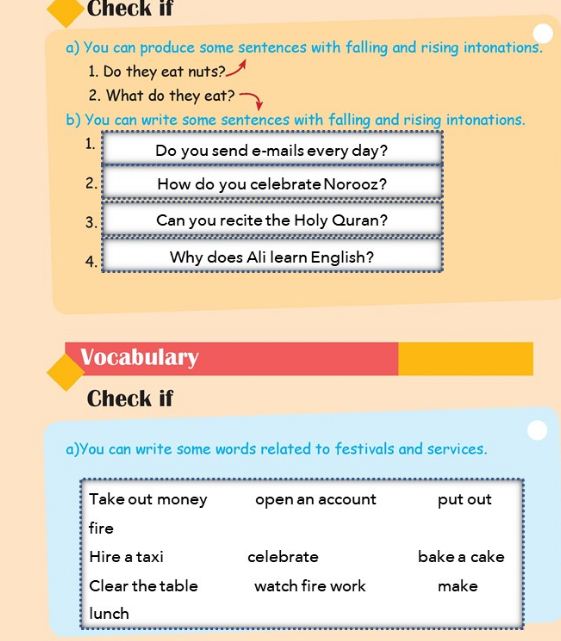 Check if

a) You can produce some sentences with falling and rising intonations.

1. Do they eat nuts?

2. What do they eat?

b) You can write some sentences with falling and rising intonations.

1. Do you send e-mails every day?

2. How do you celebrate Norooz?

3. Can you recite the Holy Quran?

4. Why does Ali learn English?

Vocabulary

Check if

a)You can write some words related to festivals and services.

Take out money open an account put out fire

Hire a taxi celebrate bake a cake

Clear the table watch fire work make lunch